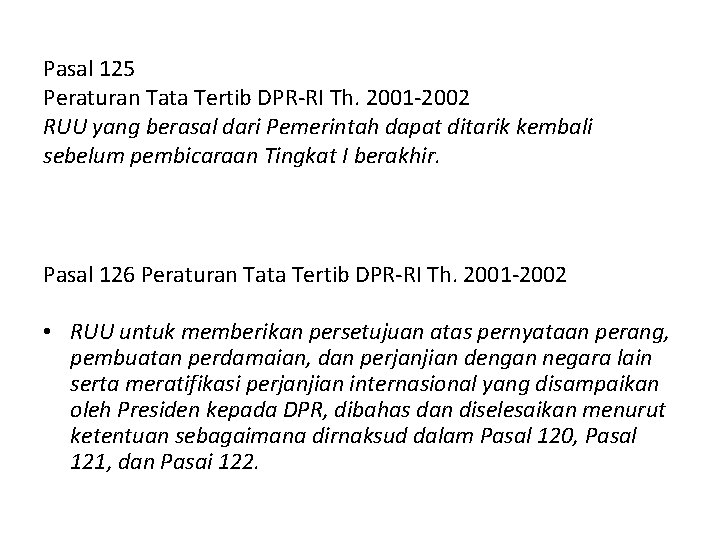 Pasal 125
Peraturan Tata Tertib DPR-RI Th. 2001-2002
RUU yang berasal dari Pemerintah dapat ditarik kembali sebelum pembicaraan Tingkat I berakhir.

Pasal 126 Peraturan Tata Tertib DPR-RI Th. 2001-2002

• RUU untuk memberikan persetujuan atas pernyataan perang, pembuatan perdamaian, dan perjanjian dengan negara lain serta meratifikasi perjanjian internasional yang disampaikan oleh Presiden kepada DPR, dibahas dan diselesaikan menurut ketentuan sebagaimana dirnaksud dalam Pasal 120, Pasal 121, dan Pasai 122.